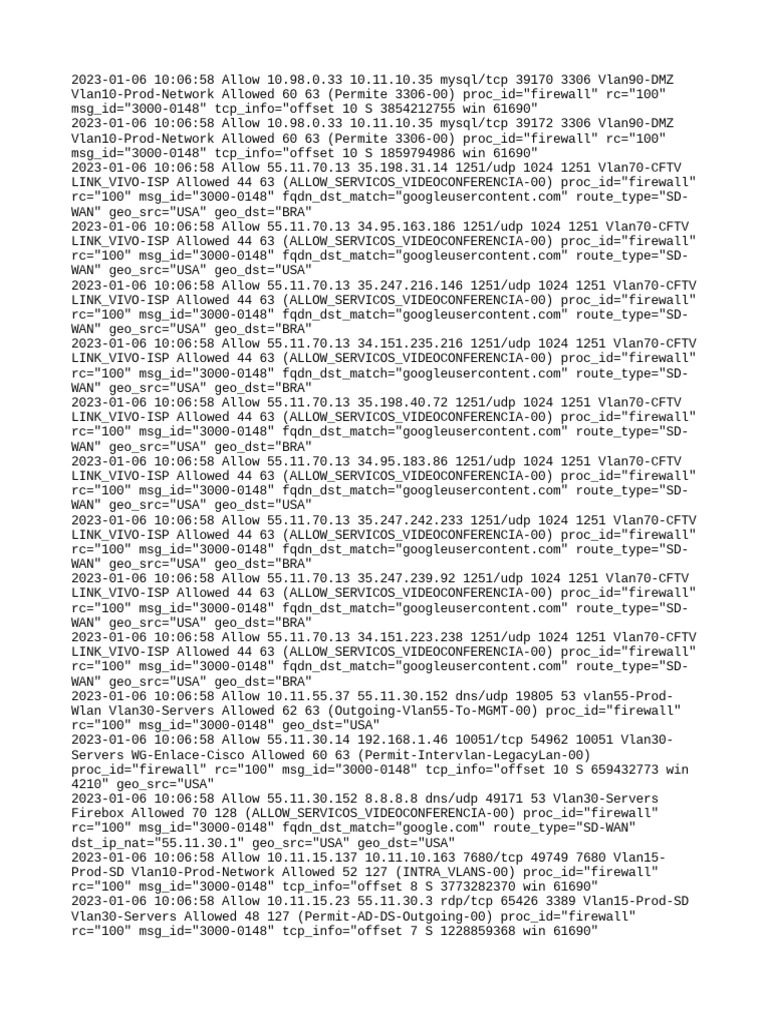 2023-01-06 10:06:58 Allow 10.98.0.33 10.11.10.35 mysql/tcp 39170 3306 Vlan90-DMZ Vlan10-Prod-Network Allowed 60 63 (Permite 3306-00) proc_id="firewall" rc="100" msg_id="3000-0148" tcp_info="offset 10 S 3854212755 win 61690"
2023-01-06 10:06:58 Allow 10.98.0.33 10.11.10.35 mysql/tcp 39172 3306 Vlan90-DMZ Vlan10-Prod-Network Allowed 60 63 (Permite 3306-00) proc_id="firewall" rc="100" msg_id="3000-0148" tcp_info="offset 10 S 1859794986 win 61690"
2023-01-06 10:06:58 Allow 55.11.70.13 35.198.31.14 1251/udp 1024 1251 Vlan70-CFTV LINK_VIVO-ISP Allowed 44 63 (ALLOW_SERVICOS_VIDEOCONFERENCIA-00) proc_id="firewall" rc="100" msg_id="3000-0148" fqdn_dst_match="googleusercontent.com" route_type="SD-WAN" geo_src="USA" geo_dst="BRA"
2023-01-06 10:06:58 Allow 55.11.70.13 34.95.163.186 1251/udp 1024 1251 Vlan70-CFTV LINK_VIVO-ISP Allowed 44 63 (ALLOW_SERVICOS_VIDEOCONFERENCIA-00) proc_id="firewall" rc="100" msg_id="3000-0148" fqdn_dst_match="googleusercontent.com" route_type="SD-WAN" geo_src="USA" geo_dst="USA"
2023-01-06 10:06:58 Allow 55.11.70.13 35.247.216.146 1251/udp 1024 1251 Vlan70-CFTV LINK_VIVO-ISP Allowed 44 63 (ALLOW_SERVICOS_VIDEOCONFERENCIA-00) proc_id="firewall" rc="100" msg_id="3000-0148" fqdn_dst_match="googleusercontent.com" route_type="SD-WAN" geo_src="USA" geo_dst="BRA"
2023-01-06 10:06:58 Allow 55.11.70.13 34.151.235.216 1251/udp 1024 1251 Vlan70-CFTV LINK_VIVO-ISP Allowed 44 63 (ALLOW_SERVICOS_VIDEOCONFERENCIA-00) proc_id="firewall" rc="100" msg_id="3000-0148" fqdn_dst_match="googleusercontent.com" route_type="SD-WAN" geo_src="USA" geo_dst="BRA"
2023-01-06 10:06:58 Allow 55.11.70.13 35.198.40.72 1251/udp 1024 1251 Vlan70-CFTV LINK_VIVO-ISP Allowed 44 63 (ALLOW_SERVICOS_VIDEOCONFERENCIA-00) proc_id="firewall" rc="100" msg_id="3000-0148" fqdn_dst_match="googleusercontent.com" route_type="SD-WAN" geo_src="USA" geo_dst="BRA"
2023-01-06 10:06:58 Allow 55.11.70.13 34.95.183.86 1251/udp 1024 1251 Vlan70-CFTV LINK_VIVO-ISP Allowed 44 63 (ALLOW_SERVICOS_VIDEOCONFERENCIA-00) proc_id="firewall" rc="100" msg_id="3000-0148" fqdn_dst_match="googleusercontent.com" route_type="SD-WAN" geo_src="USA" geo_dst="USA"
2023-01-06 10:06:58 Allow 55.11.70.13 35.247.242.233 1251/udp 1024 1251 Vlan70-CFTV LINK_VIVO-ISP Allowed 44 63 (ALLOW_SERVICOS_VIDEOCONFERENCIA-00) proc_id="firewall" rc="100" msg_id="3000-0148" fqdn_dst_match="googleusercontent.com" route_type="SD-WAN" geo_src="USA" geo_dst="BRA"
2023-01-06 10:06:58 Allow 55.11.70.13 35.247.239.92 1251/udp 1024 1251 Vlan70-CFTV LINK_VIVO-ISP Allowed 44 63 (ALLOW_SERVICOS_VIDEOCONFERENCIA-00) proc_id="firewall" rc="100" msg_id="3000-0148" fqdn_dst_match="googleusercontent.com" route_type="SD-WAN" geo_src="USA" geo_dst="BRA"
2023-01-06 10:06:58 Allow 55.11.70.13 34.151.223.238 1251/udp 1024 1251 Vlan70-CFTV LINK_VIVO-ISP Allowed 44 63 (ALLOW_SERVICOS_VIDEOCONFERENCIA-00) proc_id="firewall" rc="100" msg_id="3000-0148" fqdn_dst_match="googleusercontent.com" route_type="SD-WAN" geo_src="USA" geo_dst="BRA"
2023-01-06 10:06:58 Allow 10.11.55.37 55.11.30.152 dns/udp 19805 53 vlan55-Prod-Wlan Vlan30-Servers Allowed 62 63 (Outgoing-Vlan55-To-MGMT-00) proc_id="firewall" rc="100" msg_id="3000-0148" geo_dst="USA"
2023-01-06 10:06:58 Allow 55.11.30.14 192.168.1.46 10051/tcp 54962 10051 Vlan30-Servers WG-Enlace-Cisco Allowed 60 63 (Permit-Intervlan-LegacyLan-00) proc_id="firewall" rc="100" msg_id="3000-0148" tcp_info="offset 10 S 659432773 win 4210" geo_src="USA"
2023-01-06 10:06:58 Allow 55.11.30.152 8.8.8.8 dns/udp 49171 53 Vlan30-Servers Firebox Allowed 70 128 (ALLOW_SERVICOS_VIDEOCONFERENCIA-00) proc_id="firewall" rc="100" msg_id="3000-0148" fqdn_dst_match="google.com" route_type="SD-WAN" dst_ip_nat="55.11.30.1" geo_src="USA" geo_dst="USA"
2023-01-06 10:06:58 Allow 10.11.15.137 10.11.10.163 7680/tcp 49749 7680 Vlan15-Prod-SD Vlan10-Prod-Network Allowed 52 127 (INTRA_VLANS-00) proc_id="firewall" rc="100" msg_id="3000-0148" tcp_info="offset 8 S 3773282370 win 61690"
2023-01-06 10:06:58 Allow 10.11.15.23 55.11.30.3 rdp/tcp 65426 3389 Vlan15-Prod-SD Vlan30-Servers Allowed 48 127 (Permit-AD-DS-Outgoing-00) proc_id="firewall" rc="100" msg_id="3000-0148" tcp_info="offset 7 S 1228859368 win 61690"